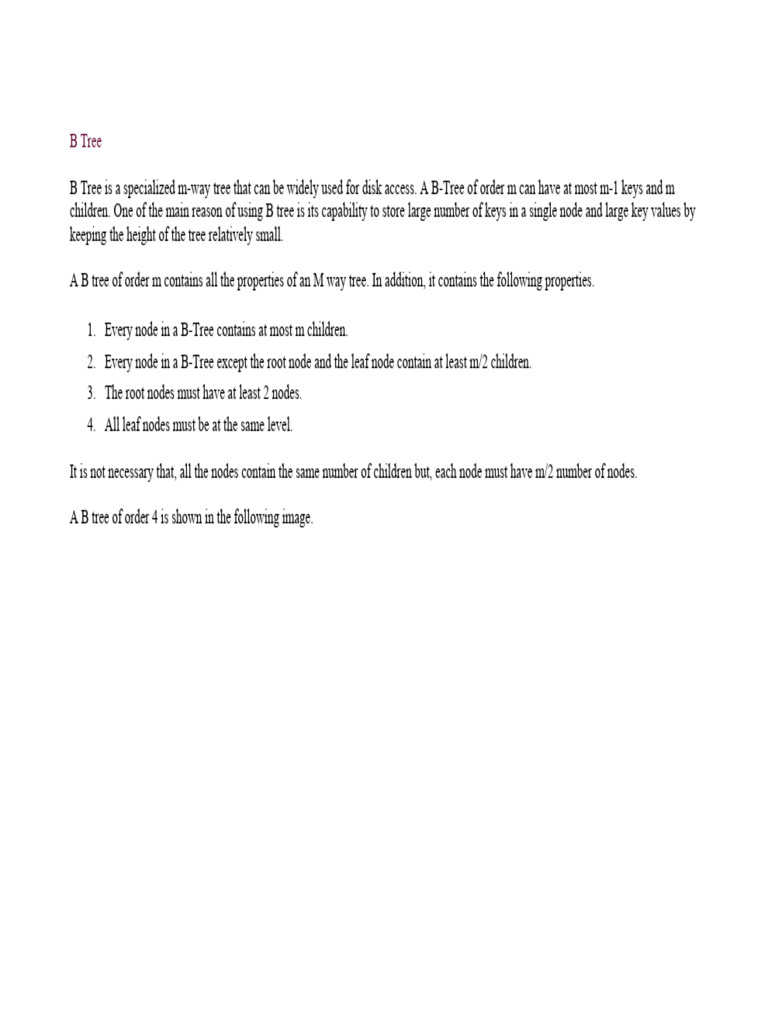 B Tree

B Tree is a specialized m-way tree that can be widely used for disk access. A B-Tree of order m can have at most m-1 keys and m children. One of the main reason of using B tree is its capability to store large number of keys in a single node and large key values by keeping the height of the tree relatively small.

A B tree of order m contains all the properties of an M way tree. In addition, it contains the following properties.

1. Every node in a B-Tree contains at most m children.
2. Every node in a B-Tree except the root node and the leaf node contain at least m/2 children.
3. The root nodes must have at least 2 nodes.
4. All leaf nodes must be at the same level.

It is not necessary that, all the nodes contain the same number of children but, each node must have m/2 number of nodes.

A B tree of order 4 is shown in the following image.